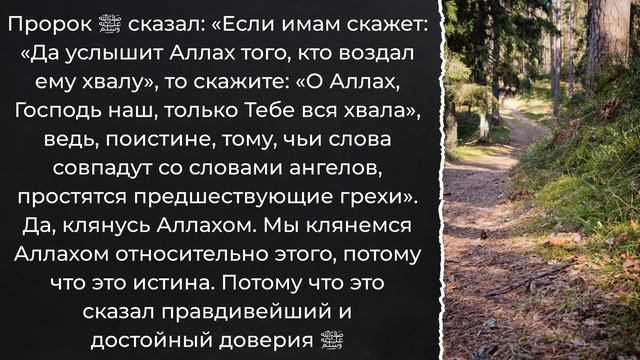 Пророк ﷺ сказал: «Если имам скажет: «Да услышит Аллах того, кто воздал ему хвалу», то скажите: «О Аллах, Господь наш, только Тебе вся хвала», ведь, поистине, тому, чьи слова совпадут со словами ангелов, простятся предшествующие грехи». Да, клянусь Аллахом. Мы клянемся Аллахом относительно этого, потому что это истина. Потому что это сказал правдивейший и достойный доверия ﷺ